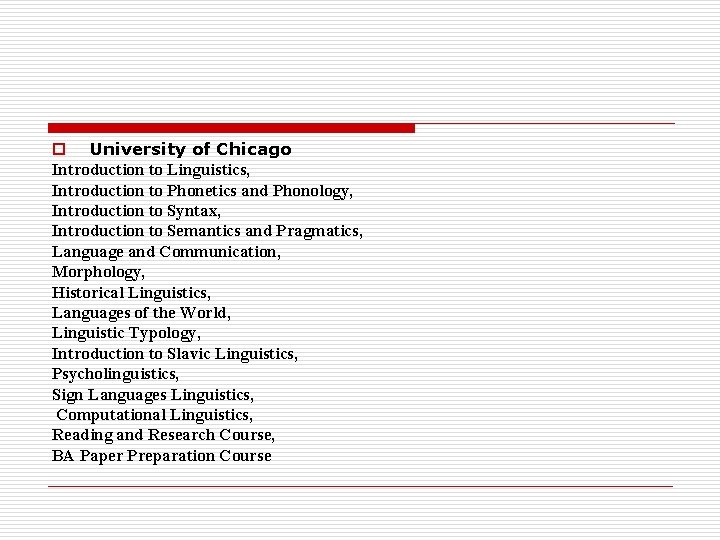 University of Chicago

Introduction to Linguistics,
Introduction to Phonetics and Phonology,
Introduction to Syntax,
Introduction to Semantics and Pragmatics,
Language and Communication,
Morphology,
Historical Linguistics,
Languages of the World,
Linguistic Typology,
Introduction to Slavic Linguistics,
Psycholinguistics,
Sign Languages Linguistics,
Computational Linguistics,
Reading and Research Course,
BA Paper Preparation Course